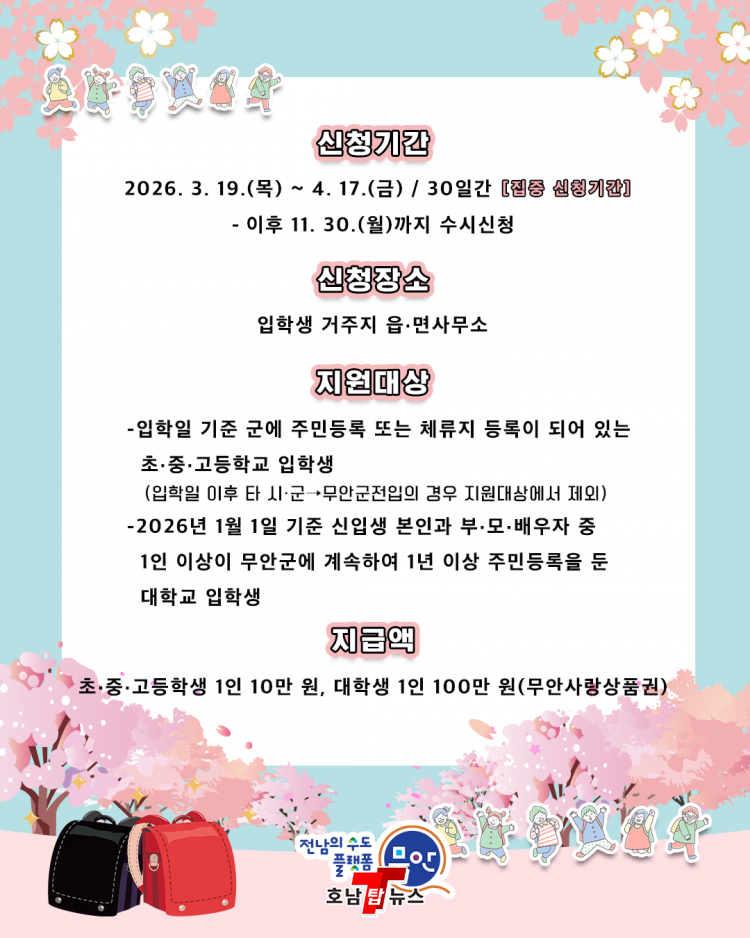 신청기간

2026. 3. 19.(목) ~ 4. 17.(금) / 30일간 [집중 신청기간]

- 이후 11. 30.(월)까지 수시신청

신청장소

입학생 거주지 읍·면사무소

지원대상

-입학일 기준 군에 주민등록 또는 체류지 등록이 되어 있는 초·중·고등학교 입학생
(입학일 이후 타 시·군→무안군전입의 경우 지원대상에서 제외)

-2026년 1월 1일 기준 신입생 본인과 부·모·배우자 중 1인 이상이 무안군에 계속하여 1년 이상 주민등록을 둔 대학교 입학생

지급액

초·중·고등학생 1인 10만 원, 대학생 1인 100만 원(무안사랑상품권)

전남의 수도 플랫폼 무안

호남탑뉴스